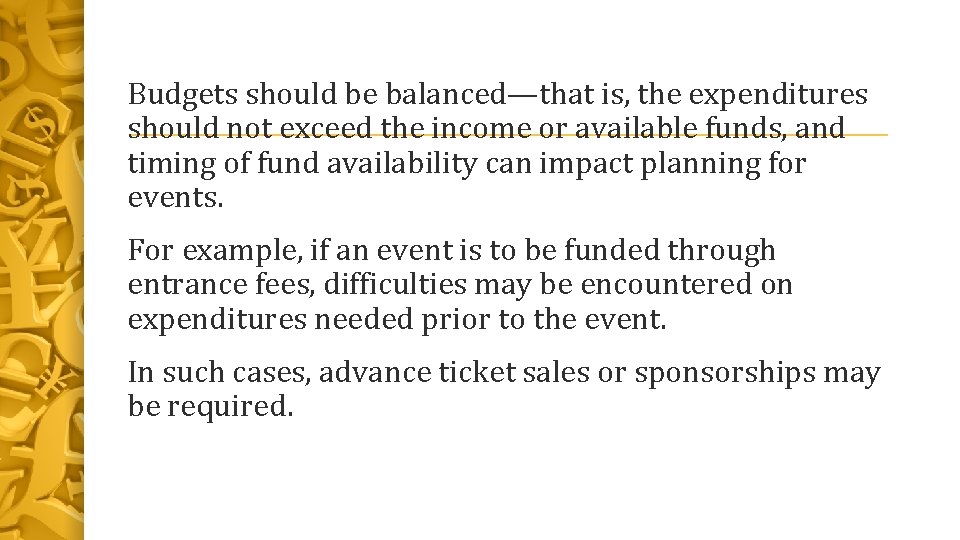 Budgets should be balanced—that is, the expenditures should not exceed the income or available funds, and timing of fund availability can impact planning for events.

For example, if an event is to be funded through entrance fees, difficulties may be encountered on expenditures needed prior to the event.

In such cases, advance ticket sales or sponsorships may be required.